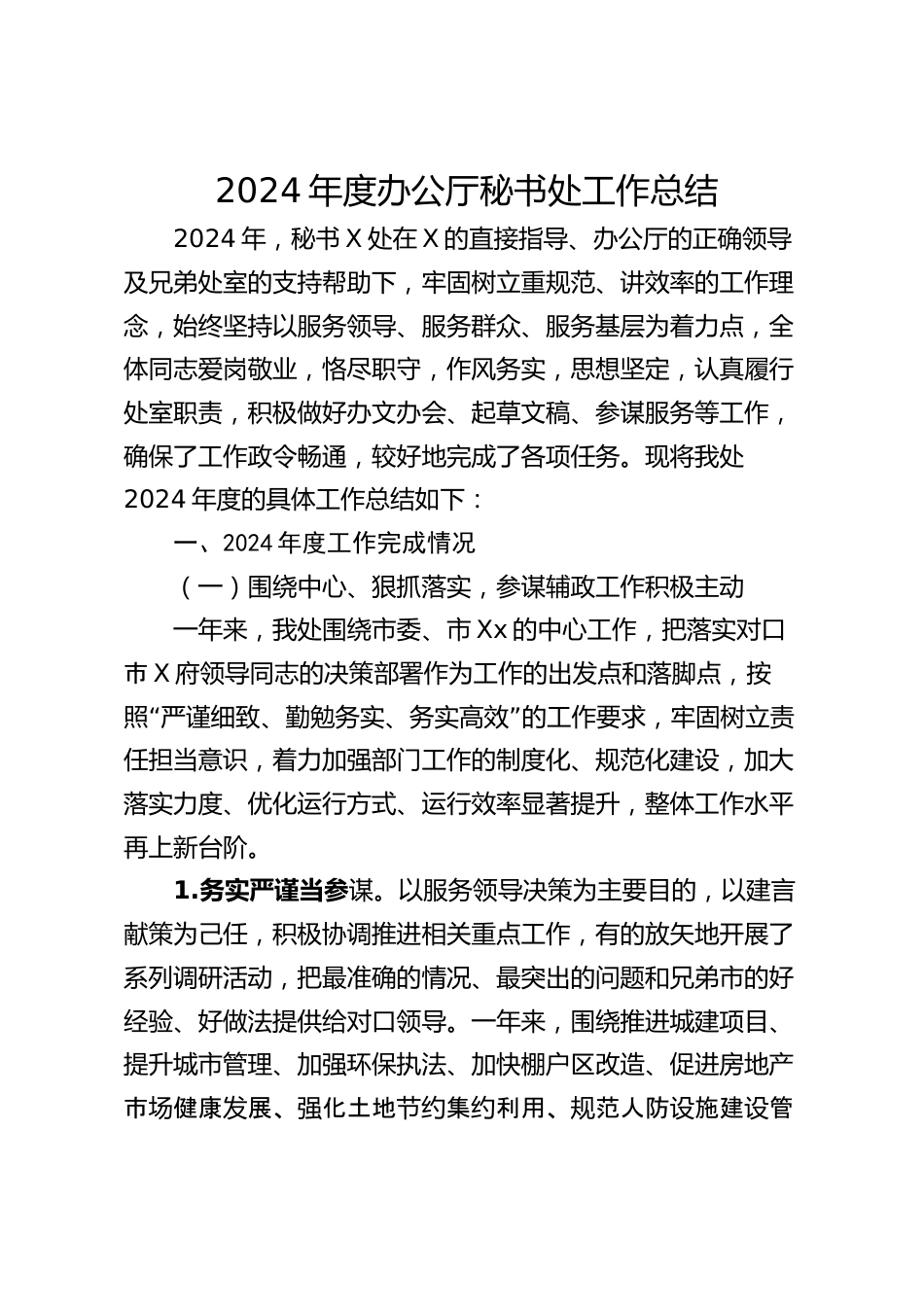 2024 年度办公厅秘书处工作总结

2024 年，秘书 X 处在 X 的直接指导、办公厅的正确领导及兄弟处室的支持帮助下，牢固树立重规范、讲效率的工作理念，始终坚持以服务领导、服务群众、服务基层为着力点，全体同志爱岗敬业，恪尽职守，作风务实，思想坚定，认真履行处室职责，积极做好办文办会、起草文稿、参谋服务等工作，确保了工作政令畅通，较好地完成了各项任务。现将我处 2024 年度的具体工作总结如下：

一、2024 年度工作完成情况

（一）围绕中心、狠抓落实，参谋辅政工作积极主动

一年来，我处围绕市委、市 Xx 的中心工作，把落实对口市 X 府领导同志的决策部署作为工作的出发点和落脚点，按照“严谨细致、勤勉务实、务实高效”的工作要求，牢固树立责任担当意识，着力加强部门工作的制度化、规范化建设，加大落实力度、优化运行方式、运行效率显著提升，整体工作水平再上新台阶。

1.务实严谨当参谋。以服务领导决策为主要目的，以建言献策为己任，积极协调推进相关重点工作，有的放矢地开展了系列调研活动，把最准确的情况、最突出的问题和兄弟市的好经验、好做法提供给对口领导。一年来，围绕推进城建项目、提升城市管理、加强环保执法、加快棚户区改造、促进房地产市场健康发展、强化土地节约集约利用、规范人防设施建设管